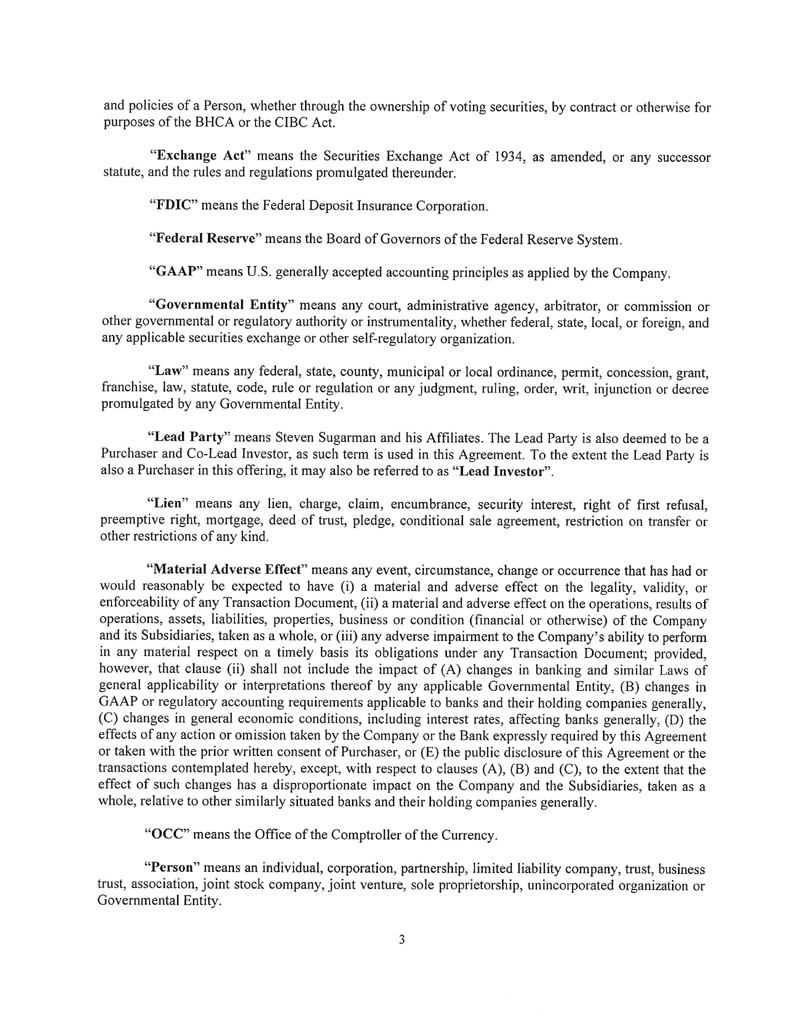 and policies of a Person, whether through the ownership of voting securities, by contract or otherwise for purposes of the BHCA or the CIBC Act.

"Exchange Act" means the Securities Exchange Act of 1934, as amended, or any successor statute, and the rules and regulations promulgated thereunder.

"FDIC" means the Federal Deposit Insurance Corporation.

"Federal Reserve" means the Board of Governors of the Federal Reserve System.

"GAAP" means U.S. generally accepted accounting principles as applied by the Company.

"Governmental Entity" means any court, administrative agency, arbitrator, or commission or other governmental or regulatory authority or instrumentality, whether federal, state, local, or foreign, and any applicable securities exchange or other self-regulatory organization.

"Law" means any federal, state, county, municipal or local ordinance, permit, concession, grant, franchise, law, statute, code, rule or regulation or any judgment, ruling, order, writ, injunction or decree promulgated by any Governmental Entity.

"Lead Party" means Steven Sugarman and his Affiliates. The Lead Party is also deemed to be a Purchaser and Co-Lead Investor, as such term is used in this Agreement. To the extent the Lead Party is also a Purchaser in this offering, it may also be referred to as "Lead Investor".

"Lien" means any lien, charge, claim, encumbrance, security interest, right of first refusal, preemptive right, mortgage, deed of trust, pledge, conditional sale agreement, restriction on transfer or other restrictions of any kind.

"Material Adverse Effect" means any event, circumstance, change or occurrence that has had or would reasonably be expected to have (i) a material and adverse effect on the legality, validity, or enforceability of any Transaction Document, (ii) a material and adverse effect on the operations, results of operations, assets, liabilities, properties, business or condition (financial or otherwise) of the Company and its Subsidiaries, taken as a whole, or (iii) any adverse impairment to the Company's ability to perform in any material respect on a timely basis its obligations under any Transaction Document; provided, however, that clause (ii) shall not include the impact of (A) changes in banking and similar Laws of general applicability or interpretations thereof by any applicable Governmental Entity, (B) changes in GAAP or regulatory accounting requirements applicable to banks and their holding companies generally, (C) changes in general economic conditions, including interest rates, affecting banks generally, (D) the effects of any action or omission taken by the Company or the Bank expressly required by this Agreement or taken with the prior written consent of Purchaser, or (E) the public disclosure of this Agreement or the transactions contemplated hereby, except, with respect to clauses (A), (B) and (C), to the extent that the effect of such changes has a disproportionate impact on the Company and the Subsidiaries, taken as a whole, relative to other similarly situated banks and their holding companies generally.

"OCC" means the Office of the Comptroller of the Currency.

"Person" means an individual, corporation, partnership, limited liability company, trust, business trust, association, joint stock company, joint venture, sole proprietorship, unincorporated organization or Governmental Entity.

3